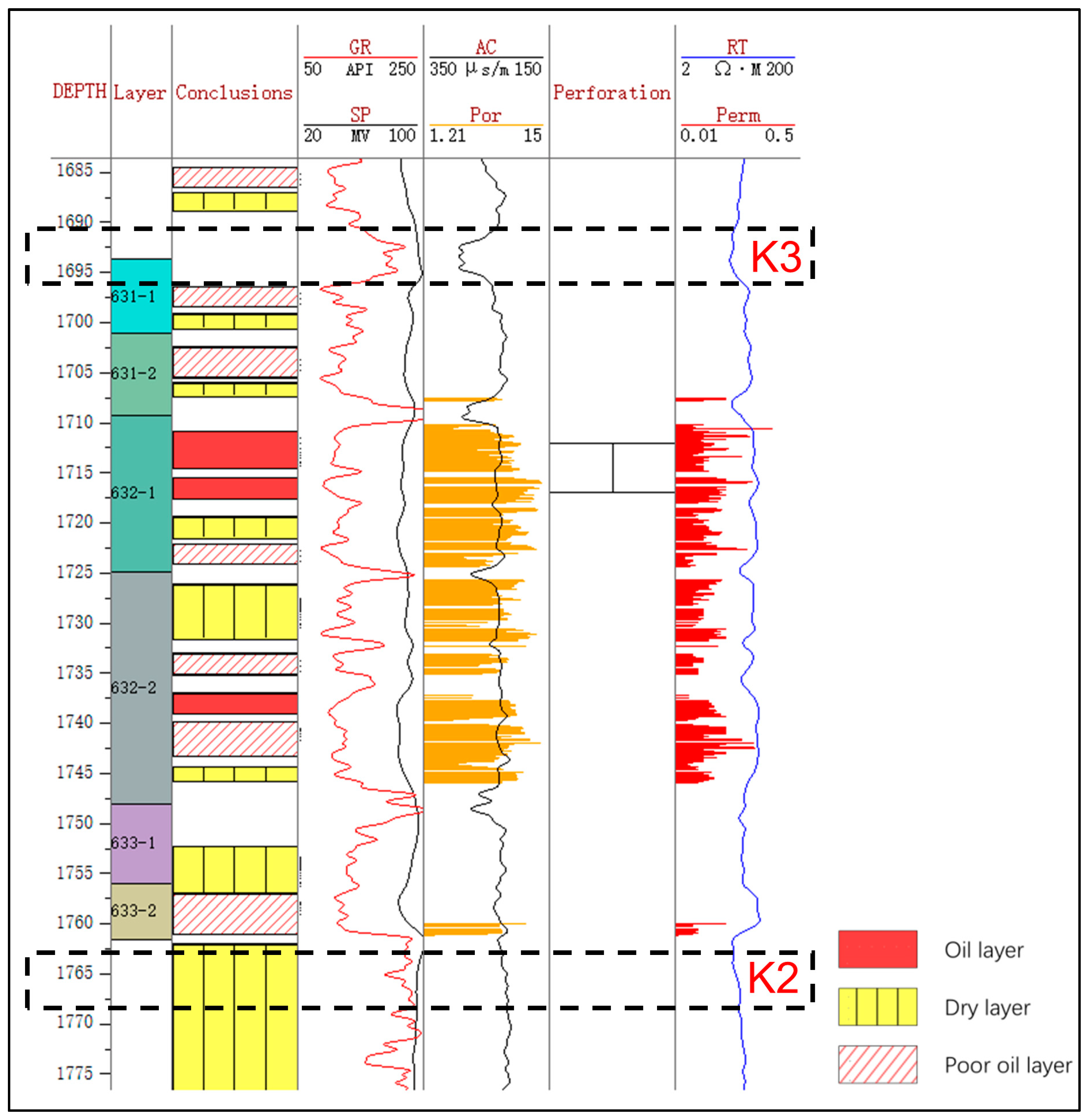 DEPTH Layer Conclusions

GR
50 API 250

SP
20 MV 100

AC
350 μs/m 150

Por
1.21 15

Perforation

RT
2 Ω·M 200

Perm
0.01 0.5

1685
1690
1695
1700
1705
1710
1715
1720
1725
1730
1735
1740
1745
1750
1755
1760
1765
1770
1775

631-1
631-2
632-1
632-2
633-1
633-2

K3
K2

Oil layer
Dry layer
Poor oil layer